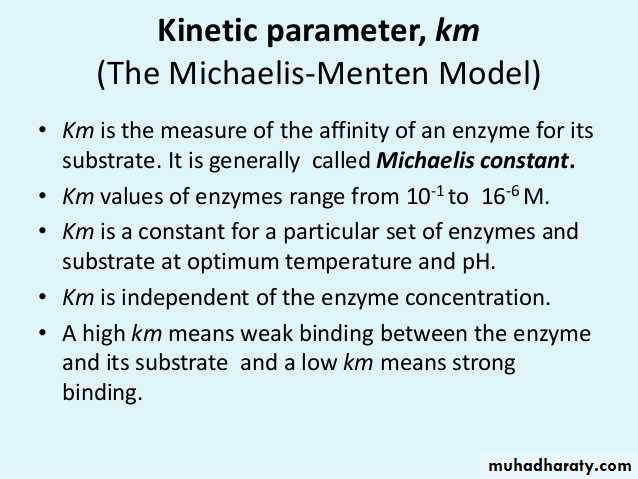 Kinetic parameter, km
(The Michaelis-Menten Model)

• Km is the measure of the affinity of an enzyme for its substrate. It is generally called Michaelis constant.
• Km values of enzymes range from $10^{-1}$ to $16^{-6}$ M.
• Km is a constant for a particular set of enzymes and substrate at optimum temperature and pH.
• Km is independent of the enzyme concentration.
• A high km means weak binding between the enzyme and its substrate and a low km means strong binding.

muhadharaty.com